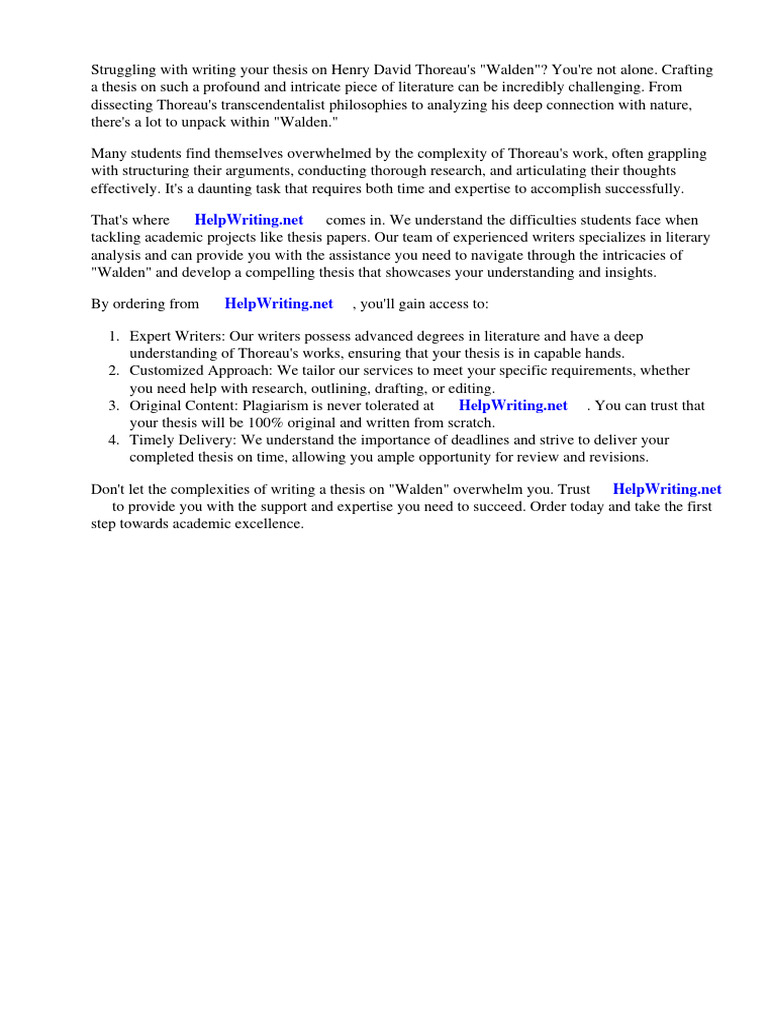 Struggling with writing your thesis on Henry David Thoreau's "Walden"? You're not alone. Crafting a thesis on such a profound and intricate piece of literature can be incredibly challenging. From dissecting Thoreau's transcendentalist philosophies to analyzing his deep connection with nature, there's a lot to unpack within "Walden."

Many students find themselves overwhelmed by the complexity of Thoreau's work, often grappling with structuring their arguments, conducting thorough research, and articulating their thoughts effectively. It's a daunting task that requires both time and expertise to accomplish successfully.

That's where HelpWriting.net comes in. We understand the difficulties students face when tackling academic projects like thesis papers. Our team of experienced writers specializes in literary analysis and can provide you with the assistance you need to navigate through the intricacies of "Walden" and develop a compelling thesis that showcases your understanding and insights.

By ordering from HelpWriting.net , you'll gain access to:

1. Expert Writers: Our writers possess advanced degrees in literature and have a deep understanding of Thoreau's works, ensuring that your thesis is in capable hands.
2. Customized Approach: We tailor our services to meet your specific requirements, whether you need help with research, outlining, drafting, or editing.
3. Original Content: Plagiarism is never tolerated at HelpWriting.net . You can trust that your thesis will be 100% original and written from scratch.
4. Timely Delivery: We understand the importance of deadlines and strive to deliver your completed thesis on time, allowing you ample opportunity for review and revisions.

Don't let the complexities of writing a thesis on "Walden" overwhelm you. Trust HelpWriting.net to provide you with the support and expertise you need to succeed. Order today and take the first step towards academic excellence.